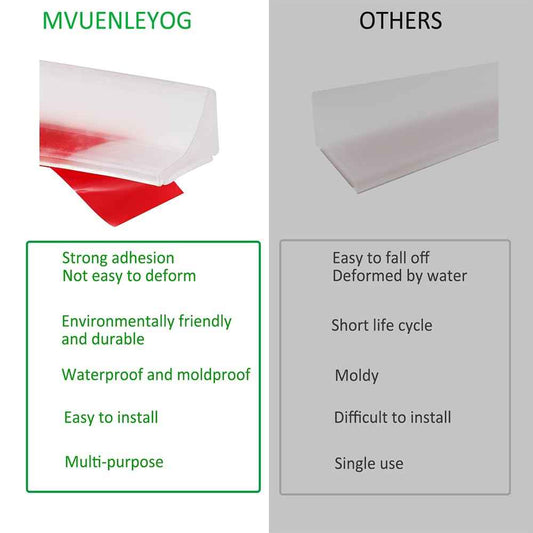 MVUENLEYOG

Strong adhesion
Not easy to deform

Environmentally friendly and durable

Waterproof and moldproof

Easy to install

Multi-purpose

OTHERS

Easy to fall off
Deformed by water

Short life cycle

Moldy

Difficult to install

Single use